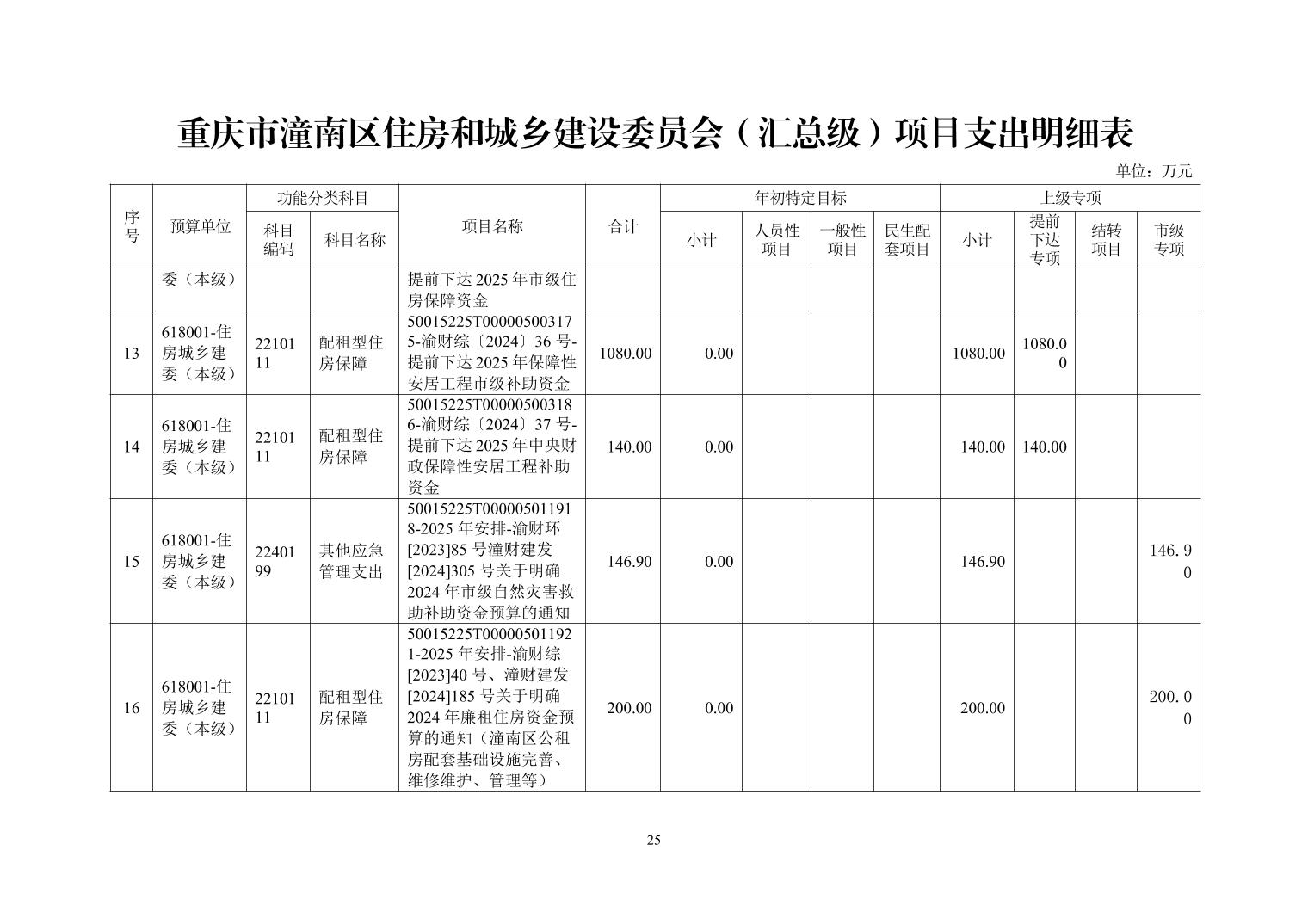 重庆市潼南区住房和城乡建设委员会（汇总级）项目支出明细表

单位：万元

| 序号 | 预算单位 | 功能分类科目 科目编码 | 功能分类科目 科目名称 | 项目名称 | 合计 | 年初特定目标 小计 | 年初特定目标 人员性项目 | 年初特定目标 一般性项目 | 年初特定目标 民生配套项目 | 上级专项 小计 | 上级专项 提前下达专项 | 上级专项 结转项目 | 上级专项 市级专项 |
|---|---|---|---|---|---|---|---|---|---|---|---|---|---|
| | 委（本级） | | | 提前下达2025年市级住房保障资金 | | | | | | | | | |
| 13 | 618001-住房城乡建委（本级） | 2210111 | 配租型住房保障 | 50015225T000005003175-渝财综〔2024〕36号-提前下达2025年保障性安居工程市级补助资金 | 1080.00 | 0.00 | | | | 1080.00 | 1080.00 | | |
| 14 | 618001-住房城乡建委（本级） | 2210111 | 配租型住房保障 | 50015225T000005003186-渝财综〔2024〕37号-提前下达2025年中央财政保障性安居工程补助资金 | 140.00 | 0.00 | | | | 140.00 | 140.00 | | |
| 15 | 618001-住房城乡建委（本级） | 2240199 | 其他应急管理支出 | 50015225T000005011918-2025年安排-渝财环[2023]85号潼财建发[2024]305号关于明确2024年市级自然灾害救助补助资金预算的通知 | 146.90 | 0.00 | | | | 146.90 | | | 146.90 |
| 16 | 618001-住房城乡建委（本级） | 2210111 | 配租型住房保障 | 50015225T000005011921-2025年安排-渝财综[2023]40号、潼财建发[2024]185号关于明确2024年廉租住房资金预算的通知（潼南区公租房配套基础设施完善、维修维护、管理等） | 200.00 | 0.00 | | | | 200.00 | | | 200.00 |

25